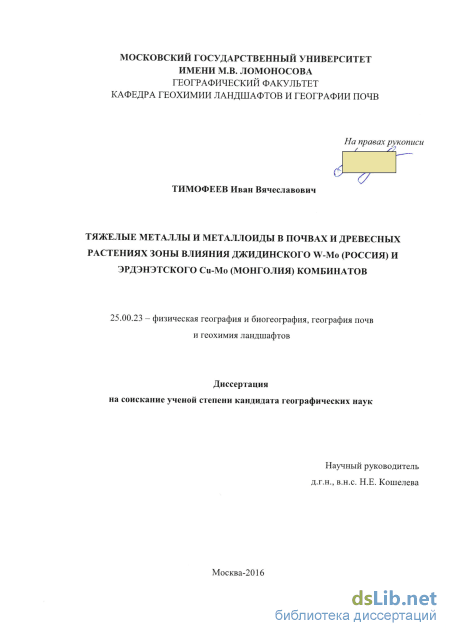 МОСКОВСКИЙ ГОСУДАРСТВЕННЫЙ УНИВЕРСИТЕТ
ИМЕНИ М.В. ЛОМОНОСОВА
ГЕОГРАФИЧЕСКИЙ ФАКУЛЬТЕТ
КАФЕДРА ГЕОХИМИИ ЛАНДШАФТОВ И ГЕОГРАФИИ ПОЧВ

На правах рукописи

ТИМОФЕЕВ Иван Вячеславович

ТЯЖЕЛЫЕ МЕТАЛЛЫ И МЕТАЛЛОИДЫ В ПОЧВАХ И ДРЕВЕСНЫХ РАСТЕНИЯХ ЗОНЫ ВЛИЯНИЯ ДЖИДИНСКОГО W-Mo (РОССИЯ) И ЭРДЭНЭТСКОГО Cu-Mo (МОНГОЛИЯ) КОМБИНАТОВ

25.00.23 – физическая география и биогеография, география почв и геохимия ландшафтов

Диссертация
на соискание ученой степени кандидата географических наук

Научный руководитель
д.г.н., в.н.с. Н.Е. Кошелева

Москва-2016

dsLib.net
библиотека диссертаций